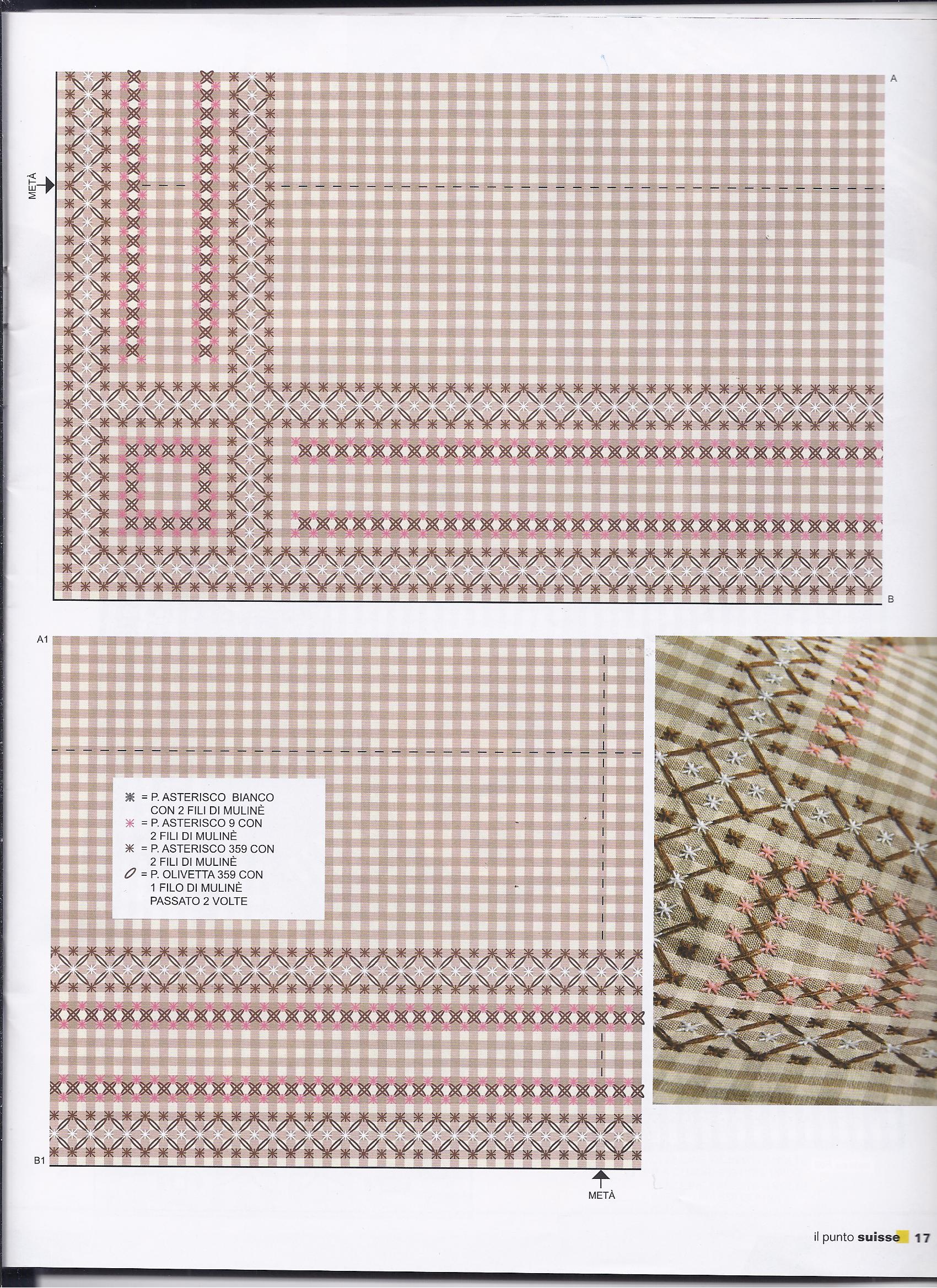 A

METÀ

B

A1

= P. ASTERISCO BIANCO CON 2 FILI DI MULINÈ
= P. ASTERISCO 9 CON 2 FILI DI MULINÈ
= P. ASTERISCO 359 CON 2 FILI DI MULINÈ
= P. OLIVETTA 359 CON 1 FILO DI MULINÈ PASSATO 2 VOLTE

B1

METÀ

il punto suisse 17